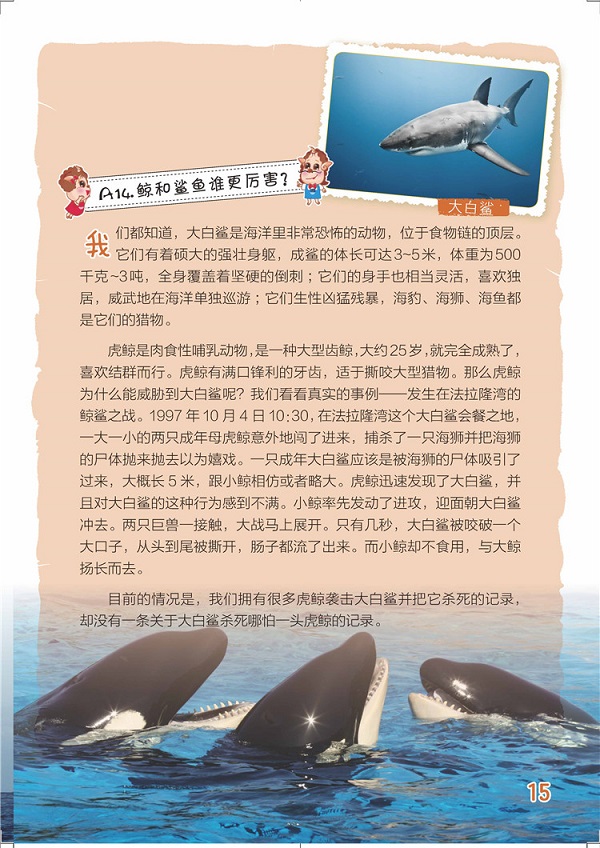 A14.鲸和鲨鱼谁更厉害?

大白鲨

我们都知道，大白鲨是海洋里非常恐怖的动物，位于食物链的顶层。它们有着硕大的强壮身躯，成鲨的体长可达3~5米，体重为500千克~3吨，全身覆盖着坚硬的倒刺；它们的身手也相当灵活，喜欢独居，威武地在海洋单独巡游；它们生性凶猛残暴，海豹、海狮、海鱼都是它们的猎物。

虎鲸是肉食性哺乳动物，是一种大型齿鲸，大约25岁，就完全成熟了，喜欢结群而行。虎鲸有满口锋利的牙齿，适于撕咬大型猎物。那么虎鲸为什么能威胁到大白鲨呢？我们看看真实的事例——发生在法拉隆湾的鲸鲨之战。1997年10月4日10:30，在法拉隆湾这个大白鲨会餐之地，一大一小的两只成年母虎鲸意外地闯了进来，捕杀了一只海狮并把海狮的尸体抛来抛去以为嬉戏。一只成年大白鲨应该是被海狮的尸体吸引了过来，大概长5米，跟小鲸相仿或者略大。虎鲸迅速发现了大白鲨，并且对大白鲨的这种行为感到不满。小鲸率先发动了进攻，迎面朝大白鲨冲去。两只巨兽一接触，大战马上展开。只有几秒，大白鲨被咬破一个大口子，从头到尾被撕开，肠子都流了出来。而小鲸却不食用，与大鲸扬长而去。

目前的情况是，我们拥有很多虎鲸袭击大白鲨并把它杀死的记录，却没有一条关于大白鲨杀死哪怕一头虎鲸的记录。

15